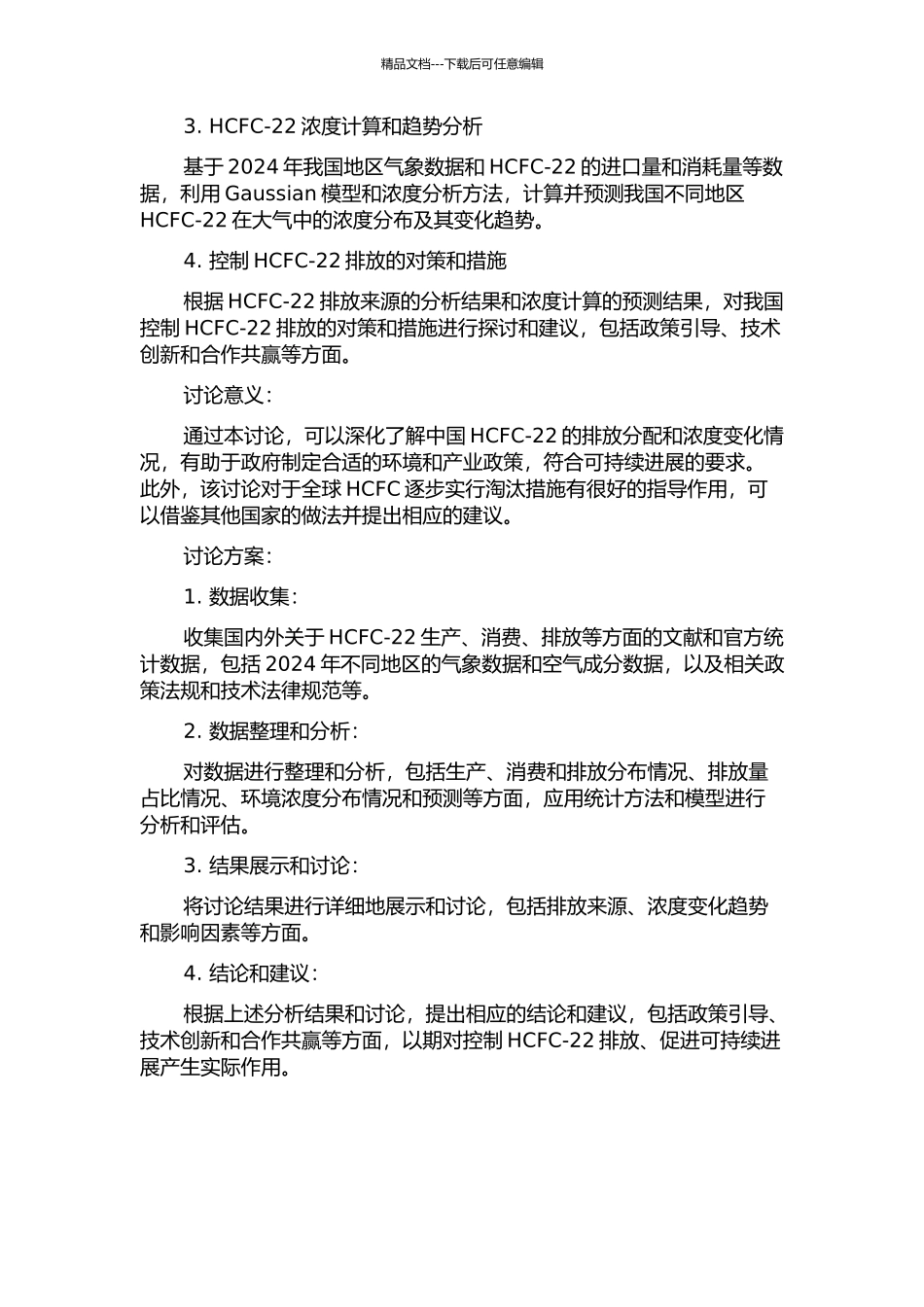 精品文档---下载后可任意编辑

3. HCFC-22 浓度计算和趋势分析

基于 2024 年我国地区气象数据和 HCFC-22 的进口量和消耗量等数据，利用 Gaussian 模型和浓度分析方法，计算并预测我国不同地区 HCFC-22 在大气中的浓度分布及其变化趋势。

4. 控制 HCFC-22 排放的对策和措施

根据 HCFC-22 排放来源的分析结果和浓度计算的预测结果，对我国控制 HCFC-22 排放的对策和措施进行探讨和建议，包括政策引导、技术创新和合作共赢等方面。

讨论意义：

通过本讨论，可以深化了解中国 HCFC-22 的排放分配和浓度变化情况，有助于政府制定合适的环境和产业政策，符合可持续进展的要求。此外，该讨论对于全球 HCFC 逐步实行淘汰措施有很好的指导作用，可以借鉴其他国家的做法并提出相应的建议。

讨论方案：

1. 数据收集：

收集国内外关于 HCFC-22 生产、消费、排放等方面的文献和官方统计数据，包括 2024 年不同地区的气象数据和空气成分数据，以及相关政策法规和技术法律规范等。

2. 数据整理和分析：

对数据进行整理和分析，包括生产、消费和排放分布情况、排放量占比情况、环境浓度分布情况和预测等方面，应用统计方法和模型进行分析和评估。

3. 结果展示和讨论：

将讨论结果进行详细地展示和讨论，包括排放来源、浓度变化趋势和影响因素等方面。

4. 结论和建议：

根据上述分析结果和讨论，提出相应的结论和建议，包括政策引导、技术创新和合作共赢等方面，以期对控制 HCFC-22 排放、促进可持续进展产生实际作用。